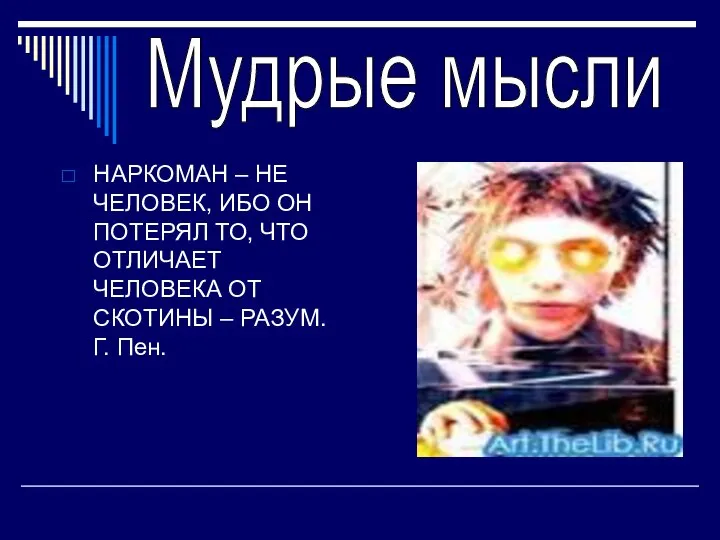 Мудрые мысли

НАРКОМАН – НЕ ЧЕЛОВЕК, ИБО ОН ПОТЕРЯЛ ТО, ЧТО ОТЛИЧАЕТ ЧЕЛОВЕКА ОТ СКОТИНЫ – РАЗУМ. Г. Пен.

Art.TheLib.Ru